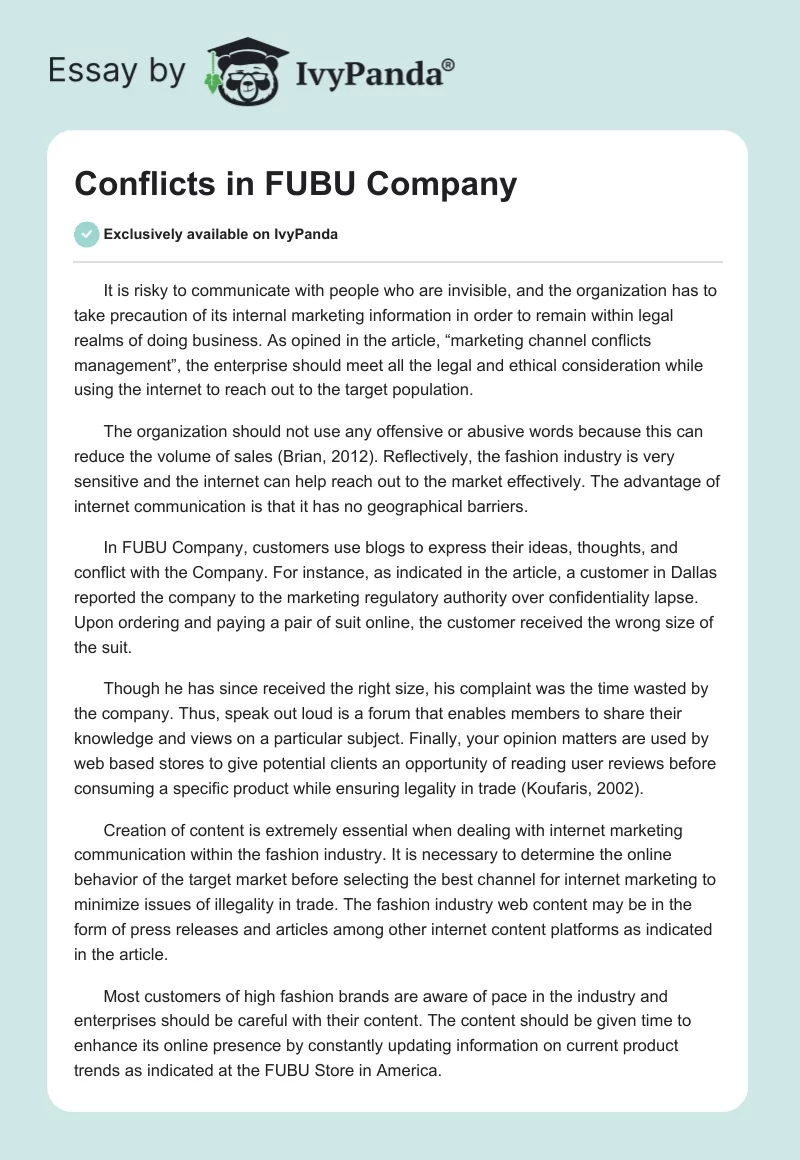 Essay by IvyPanda®

Conflicts in FUBU Company

Exclusively available on IvyPanda

It is risky to communicate with people who are invisible, and the organization has to take precaution of its internal marketing information in order to remain within legal realms of doing business. As opined in the article, “marketing channel conflicts management”, the enterprise should meet all the legal and ethical consideration while using the internet to reach out to the target population.

The organization should not use any offensive or abusive words because this can reduce the volume of sales (Brian, 2012). Reflectively, the fashion industry is very sensitive and the internet can help reach out to the market effectively. The advantage of internet communication is that it has no geographical barriers.

In FUBU Company, customers use blogs to express their ideas, thoughts, and conflict with the Company. For instance, as indicated in the article, a customer in Dallas reported the company to the marketing regulatory authority over confidentiality lapse. Upon ordering and paying a pair of suit online, the customer received the wrong size of the suit.

Though he has since received the right size, his complaint was the time wasted by the company. Thus, speak out loud is a forum that enables members to share their knowledge and views on a particular subject. Finally, your opinion matters are used by web based stores to give potential clients an opportunity of reading user reviews before consuming a specific product while ensuring legality in trade (Koufaris, 2002).

Creation of content is extremely essential when dealing with internet marketing communication within the fashion industry. It is necessary to determine the online behavior of the target market before selecting the best channel for internet marketing to minimize issues of illegality in trade. The fashion industry web content may be in the form of press releases and articles among other internet content platforms as indicated in the article.

Most customers of high fashion brands are aware of pace in the industry and enterprises should be careful with their content. The content should be given time to enhance its online presence by constantly updating information on current product trends as indicated at the FUBU Store in America.